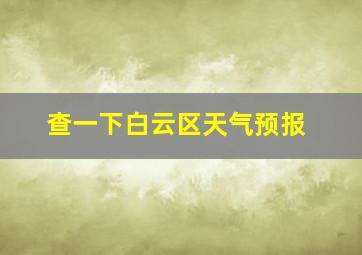 查一下白云区天气预报